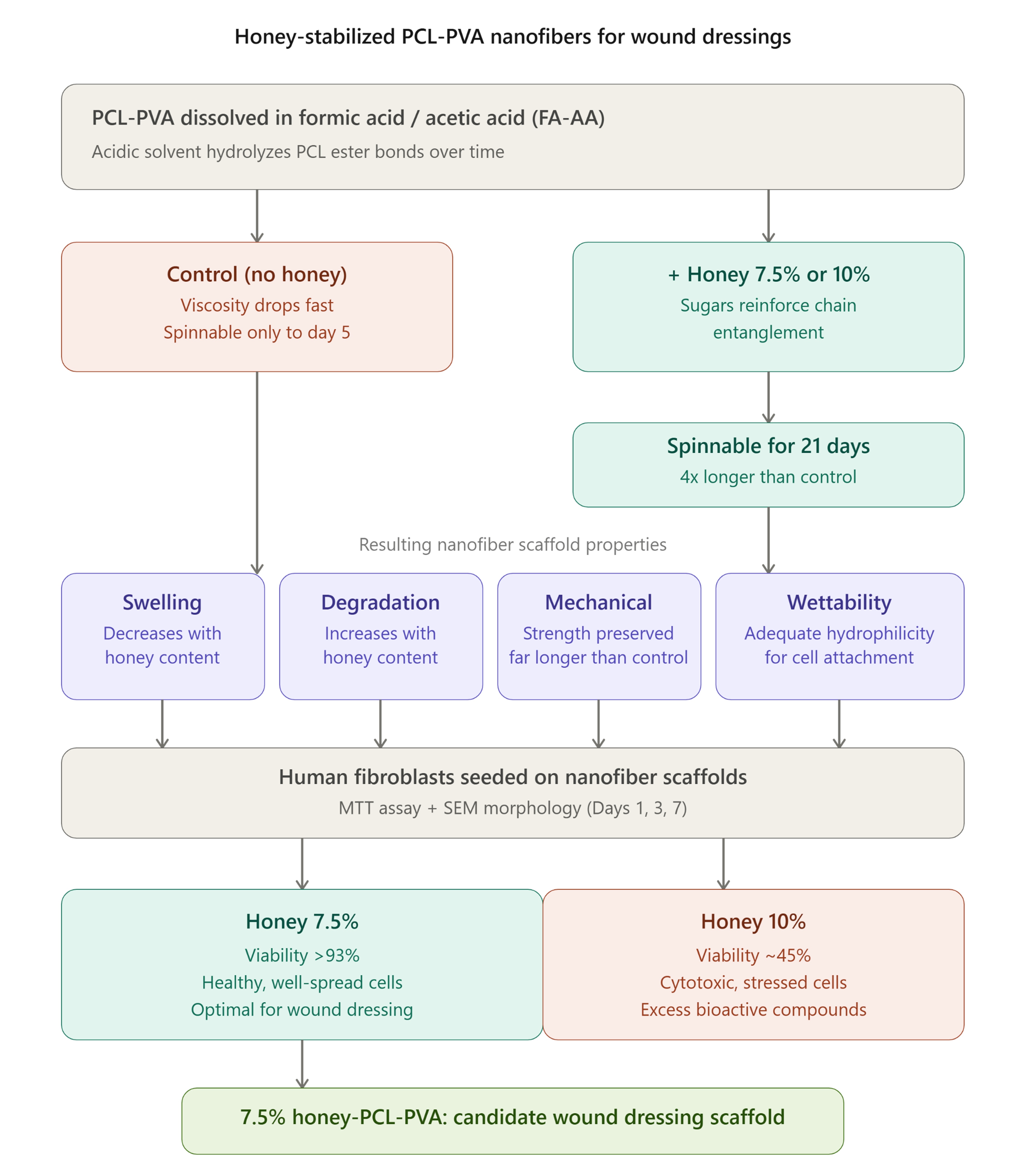 Honey-stabilized PCL-PVA nanofibers for wound dressings

PCL-PVA dissolved in formic acid / acetic acid (FA-AA)
Acidic solvent hydrolyzes PCL ester bonds over time

Control (no honey)
Viscosity drops fast
Spinnable only to day 5

+ Honey 7.5% or 10%
Sugars reinforce chain entanglement

Spinnable for 21 days
4x longer than control

Resulting nanofiber scaffold properties

Swelling
Decreases with honey content

Degradation
Increases with honey content

Mechanical
Strength preserved far longer than control

Wettability
Adequate hydrophilicity for cell attachment

Human fibroblasts seeded on nanofiber scaffolds
MTT assay + SEM morphology (Days 1, 3, 7)

Honey 7.5%
Viability >93%
Healthy, well-spread cells
Optimal for wound dressing

Honey 10%
Viability ~45%
Cytotoxic, stressed cells
Excess bioactive compounds

7.5% honey-PCL-PVA: candidate wound dressing scaffold